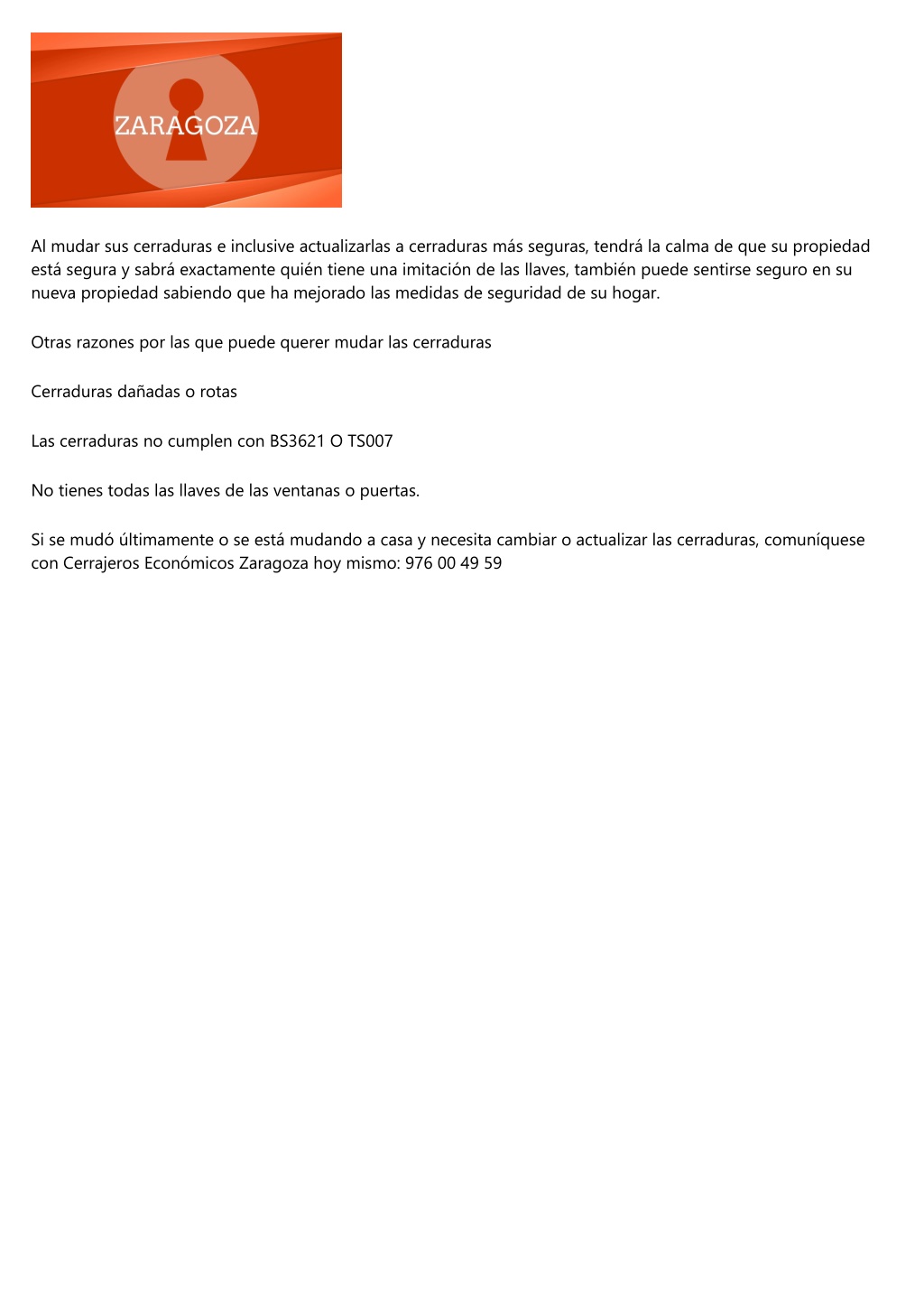 ZARAGOZA

Al mudar sus cerraduras e inclusive actualizarlas a cerraduras más seguras, tendrá la calma de que su propiedad está segura y sabrá exactamente quién tiene una imitación de las llaves, también puede sentirse seguro en su nueva propiedad sabiendo que ha mejorado las medidas de seguridad de su hogar.

Otras razones por las que puede querer mudar las cerraduras

Cerraduras dañadas o rotas

Las cerraduras no cumplen con BS3621 O TS007

No tienes todas las llaves de las ventanas o puertas.

Si se mudó últimamente o se está mudando a casa y necesita cambiar o actualizar las cerraduras, comuníquese con Cerrajeros Económicos Zaragoza hoy mismo: 976 00 49 59